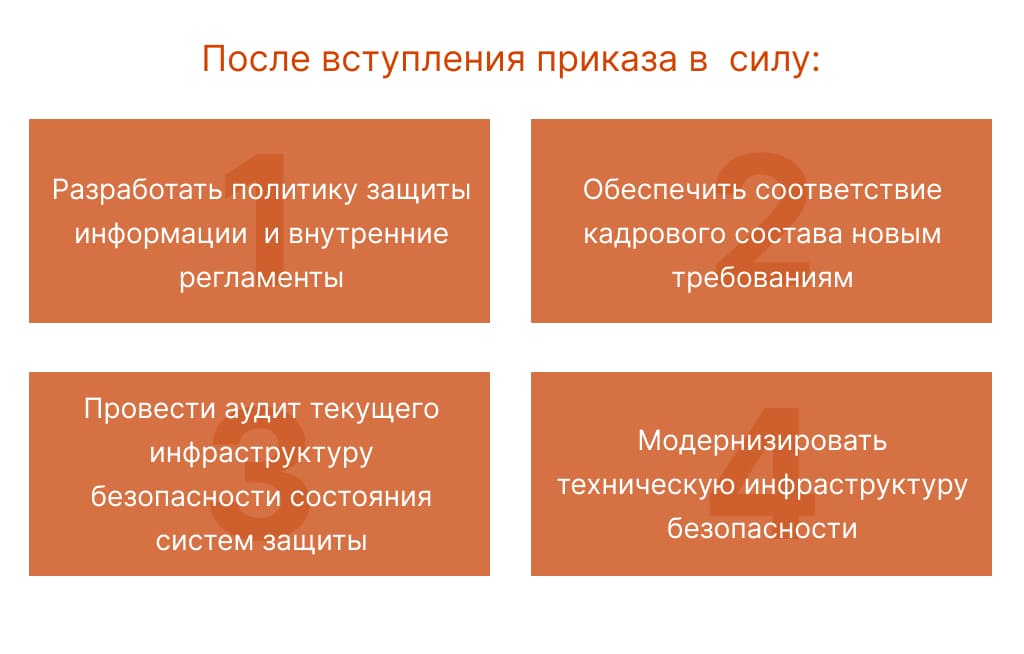 После вступления приказа в  силу:

1
Разработать политику защиты информации  и внутренние регламенты

2
Обеспечить соответствие кадрового состава новым требованиям

3
Провести аудит текущего инфраструктуру безопасности состояния систем защиты

4
Модернизировать техническую инфраструктуру безопасности